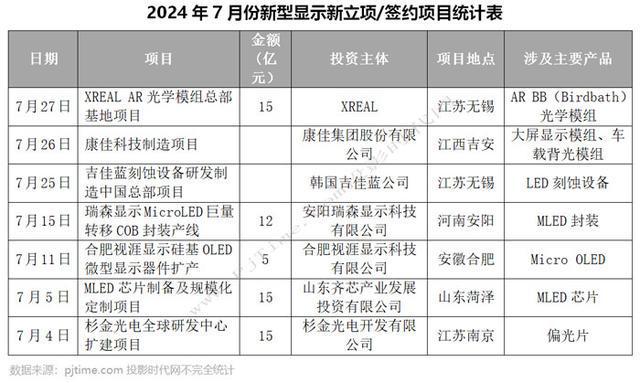 2024 年 7 月份新型显示新立项/签约项目统计表

| 日期 | 项目 | 金额（亿元） | 投资主体 | 项目地点 | 涉及主要产品 |
|---|---|---|---|---|---|
| 7月27日 | XREAL AR 光学模组总部基地项目 | 15 | XREAL | 江苏无锡 | AR BB（Birdbath）光学模组 |
| 7月26日 | 康佳科技制造项目 | | 康佳集团股份有限公司 | 江西吉安 | 大屏显示模组、车载背光模组 |
| 7月25日 | 吉佳蓝刻蚀设备研发制造中国总部项目 | | 韩国吉佳蓝公司 | 江苏无锡 | LED 刻蚀设备 |
| 7月15日 | 瑞森显示MicroLED巨量转移 COB 封装产线 | 12 | 安阳瑞森显示科技有限公司 | 河南安阳 | MLED 封装 |
| 7月11日 | 合肥视涯显示硅基 OLED 微型显示器件扩产 | 5 | 合肥视涯显示科技有限公司 | 安徽合肥 | Micro OLED |
| 7月5日 | MLED 芯片制备及规模化定制项目 | 15 | 山东齐芯产业发展投资有限公司 | 山东菏泽 | MLED 芯片 |
| 7月4日 | 杉金光电全球研发中心扩建项目 | 15 | 杉金光电开发有限公司 | 江苏南京 | 偏光片 |

数据来源：pjtime.com 投影时代网不完全统计